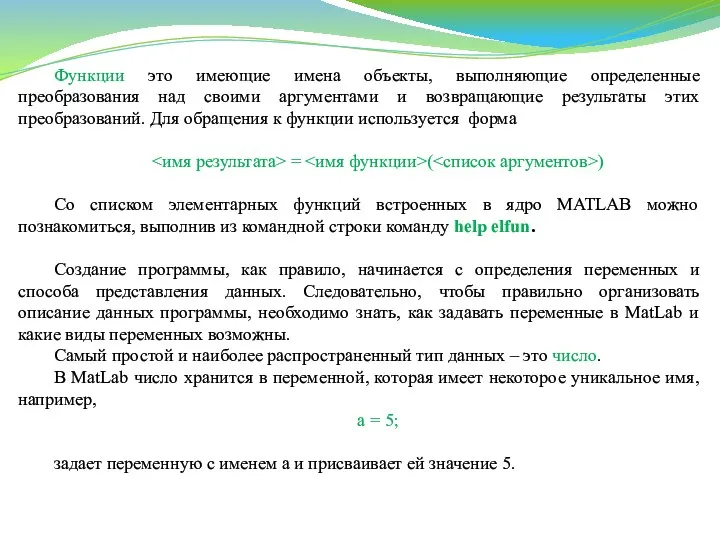 Функции это имеющие имена объекты, выполняющие определенные преобразования над своими аргументами и возвращающие результаты этих преобразований. Для обращения к функции используется форма

<имя результата> = <имя функции>(<список аргументов>)

Со списком элементарных функций встроенных в ядро MATLAB можно познакомиться, выполнив из командной строки команду help elfun.

Создание программы, как правило, начинается с определения переменных и способа представления данных. Следовательно, чтобы правильно организовать описание данных программы, необходимо знать, как задавать переменные в MatLab и какие виды переменных возможны.
Самый простой и наиболее распространенный тип данных – это число.
В MatLab число хранится в переменной, которая имеет некоторое уникальное имя, например,

a = 5;

задает переменную с именем a и присваивает ей значение 5.